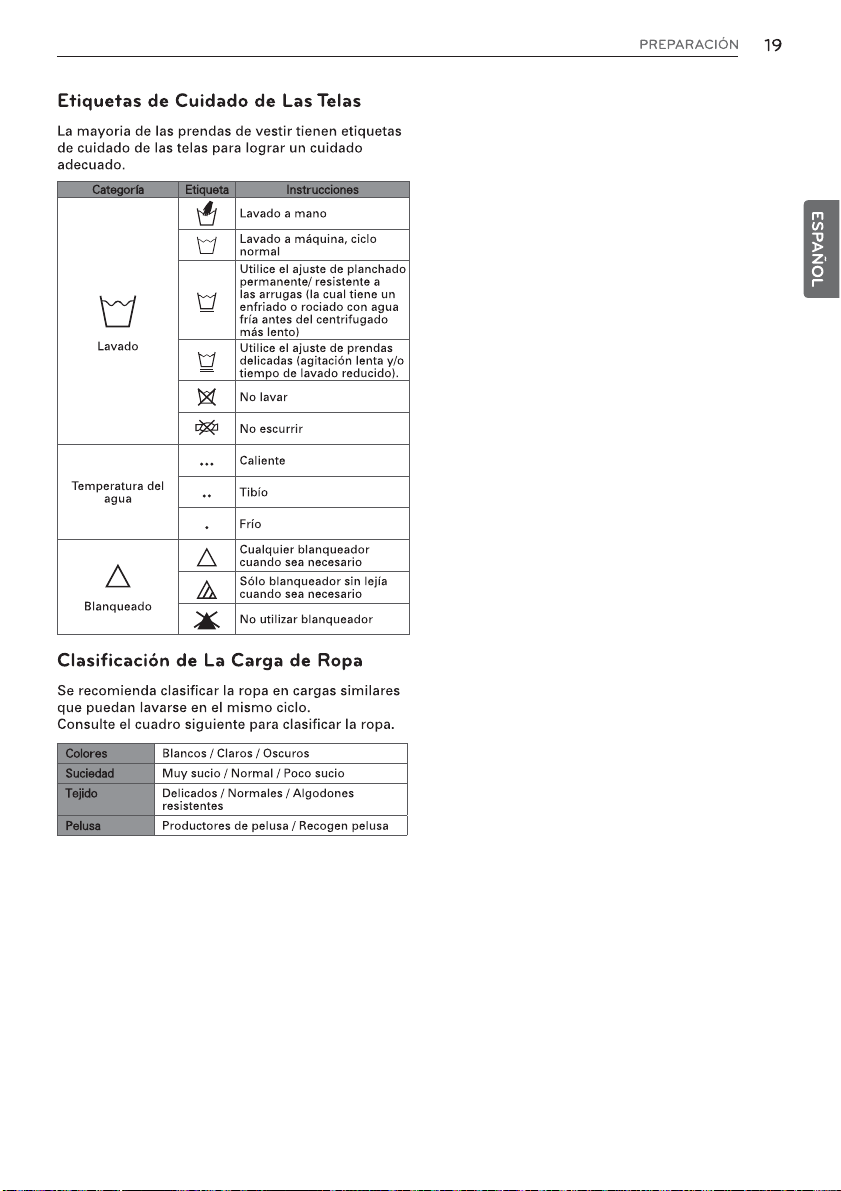 PREPARACIÓN 19

Etiquetas de Cuidado de Las Telas

La mayoria de las prendas de vestir tienen etiquetas de cuidado de las telas para lograr un cuidado adecuado.

| Categoría | Etiqueta | Instrucciones |
|---|---|---|
| Lavado |  | Lavado a mano |
|  |  | Lavado a máquina, ciclo normal |
|  |  | Utilice el ajuste de planchado permanente/ resistente a las arrugas (la cual tiene un enfriado o rociado con agua fría antes del centrifugado más lento) |
|  |  | Utilice el ajuste de prendas delicadas (agitación lenta y/o tiempo de lavado reducido). |
|  |  | No lavar |
|  |  | No escurrir |
| Temperatura del agua | ••• | Caliente |
|  | •• | Tibío |
|  | • | Frío |
| Blanqueado |  | Cualquier blanqueador cuando sea necesario |
|  |  | Sólo blanqueador sin lejía cuando sea necesario |
|  |  | No utilizar blanqueador |

Clasificación de La Carga de Ropa

Se recomienda clasificar la ropa en cargas similares que puedan lavarse en el mismo ciclo.
Consulte el cuadro siguiente para clasificar la ropa.

| Colores | Blancos / Claros / Oscuros |
|---|---|
| Suciedad | Muy sucio / Normal / Poco sucio |
| Tejido | Delicados / Normales / Algodones resistentes |
| Pelusa | Productores de pelusa / Recogen pelusa |

ESPAÑOL